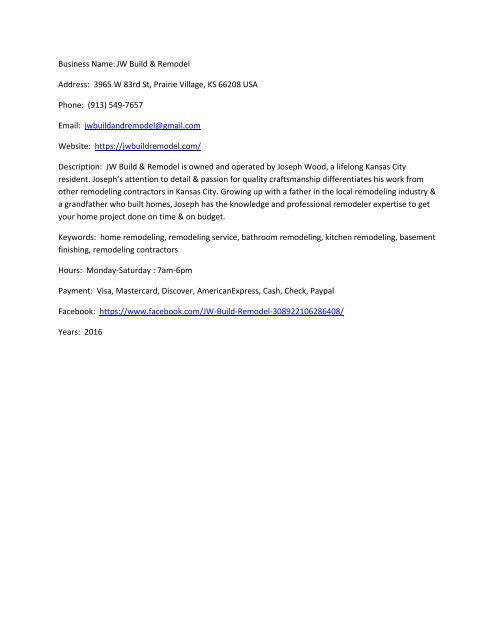 Business Name: JW Build & Remodel

Address: 3965 W 83rd St, Prairie Village, KS 66208 USA

Phone: (913) 549-7657

Email: jwbuildandremodel@gmail.com

Website: https://jwbuildremodel.com/

Description: JW Build & Remodel is owned and operated by Joseph Wood, a lifelong Kansas City resident. Joseph's attention to detail & passion for quality craftsmanship differentiates his work from other remodeling contractors in Kansas City. Growing up with a father in the local remodeling industry & a grandfather who built homes, Joseph has the knowledge and professional remodeler expertise to get your home project done on time & on budget.

Keywords: home remodeling, remodeling service, bathroom remodeling, kitchen remodeling, basement finishing, remodeling contractors

Hours: Monday-Saturday : 7am-6pm

Payment: Visa, Mastercard, Discover, AmericanExpress, Cash, Check, Paypal

Facebook: https://www.facebook.com/JW-Build-Remodel-308922106286408/

Years: 2016